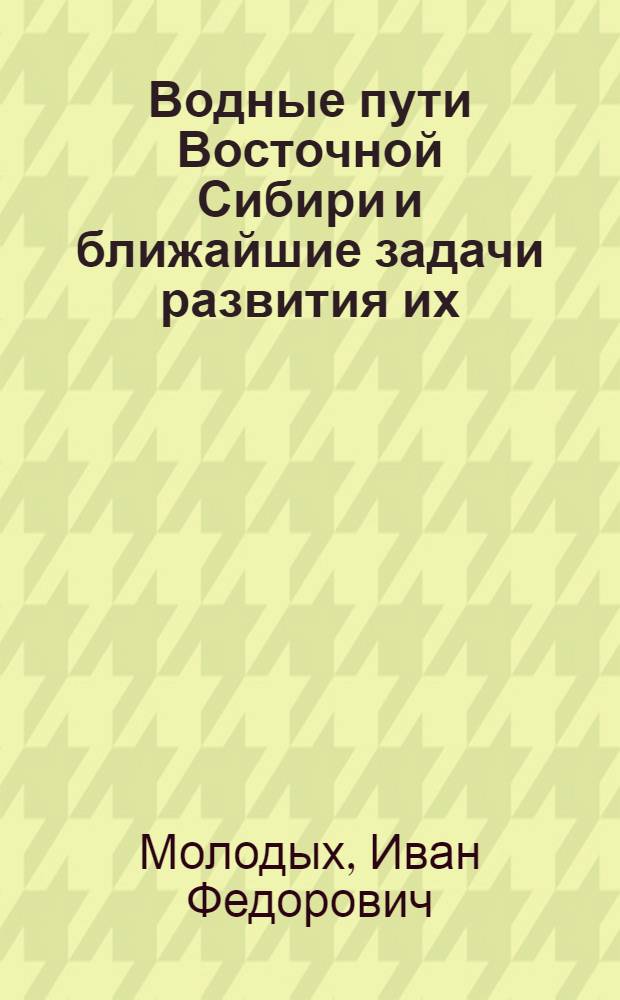 Водные пути Восточной Сибири и ближайшие задачи развития их

Молодых, Иван Федорович